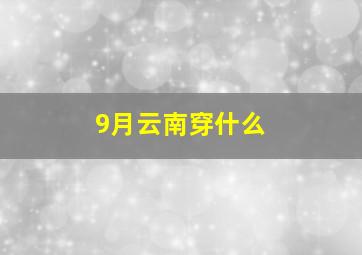 9月云南穿什么